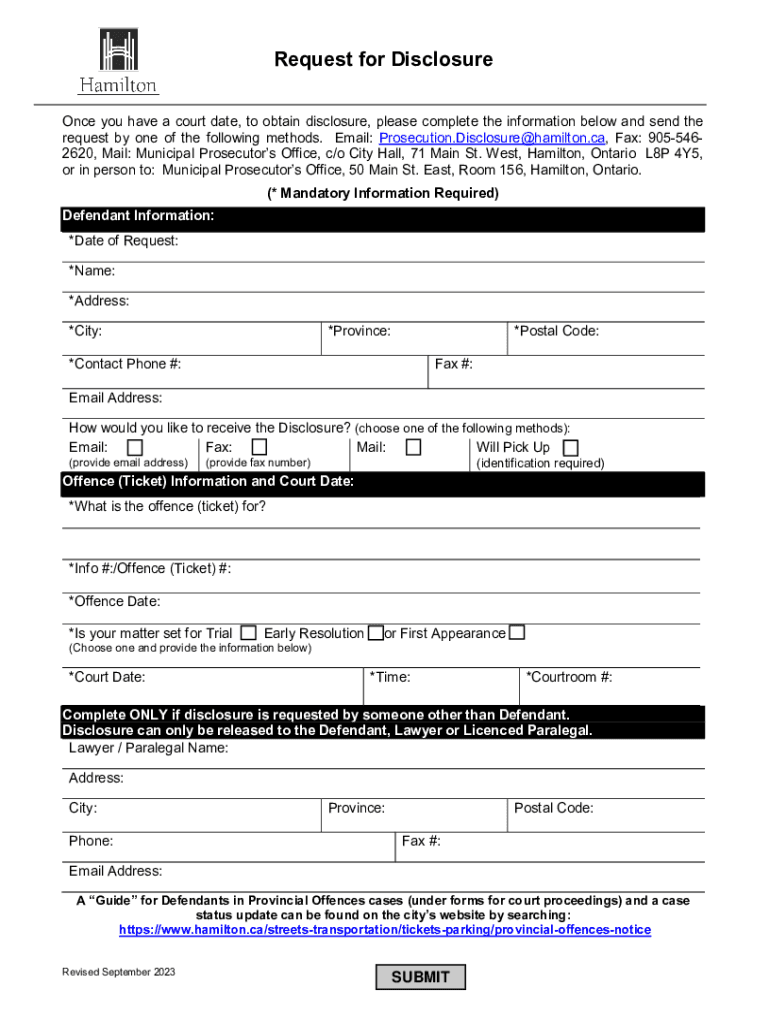 Hamilton

Request for Disclosure

Once you have a court date, to obtain disclosure, please complete the information below and send the request by one of the following methods. Email: Prosecution.Disclosure@hamilton.ca, Fax: 905-546-2620, Mail: Municipal Prosecutor's Office, c/o City Hall, 71 Main St. West, Hamilton, Ontario L8P 4Y5, or in person to: Municipal Prosecutor's Office, 50 Main St. East, Room 156, Hamilton, Ontario.

(* Mandatory Information Required)

Defendant Information:

*Date of Request:

*Name:

*Address:

*City: *Province: *Postal Code:

*Contact Phone #: Fax #:

Email Address:

How would you like to receive the Disclosure? (choose one of the following methods):

Email: (provide email address) Fax: (provide fax number) Mail: Will Pick Up (identification required)

Offence (Ticket) Information and Court Date:

*What is the offence (ticket) for?

*Info #:/Offence (Ticket) #:

*Offence Date:

*Is your matter set for Trial Early Resolution or First Appearance
(Choose one and provide the information below)

*Court Date: *Time: *Courtroom #:

Complete ONLY if disclosure is requested by someone other than Defendant.
Disclosure can only be released to the Defendant, Lawyer or Licenced Paralegal.

Lawyer / Paralegal Name:

Address:

City: Province: Postal Code:

Phone: Fax #:

Email Address:

A "Guide" for Defendants in Provincial Offences cases (under forms for court proceedings) and a case status update can be found on the city's website by searching:
https://www.hamilton.ca/streets-transportation/tickets-parking/provincial-offences-notice

Revised September 2023

SUBMIT